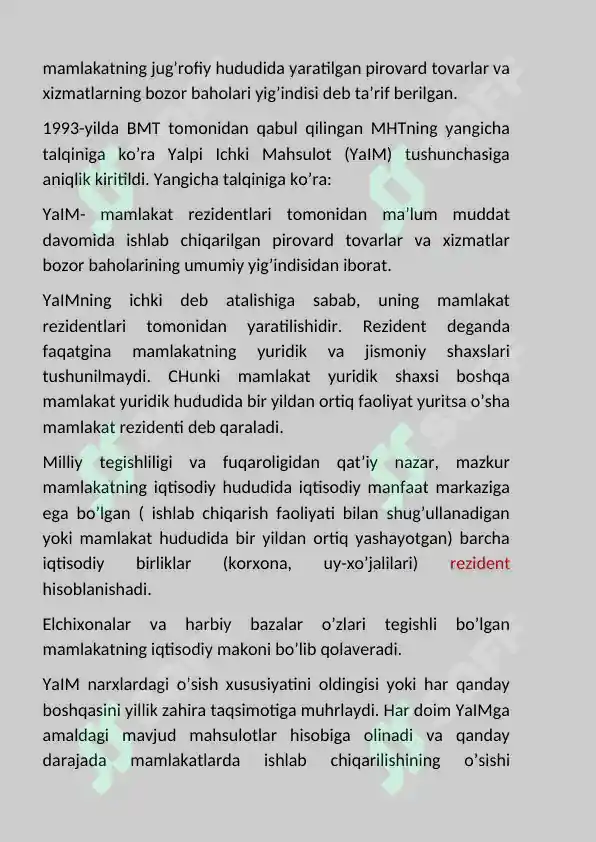 mamlakatning jug'rofiy hududida yaratilgan pirovard tovarlar va xizmatlarning bozor baholari yig'indisi deb ta'rif berilgan.

1993-yilda BMT tomonidan qabul qilingan MHTning yangicha talqiniga ko'ra Yalpi Ichki Mahsulot (YaIM) tushunchasiga aniqlik kiritildi. Yangicha talqiniga ko'ra:

YaIM- mamlakat rezidentlari tomonidan ma'lum muddat davomida ishlab chiqarilgan pirovard tovarlar va xizmatlar bozor baholarining umumiy yig'indisidan iborat.

YaIMning ichki deb atalishiga sabab, uning mamlakat rezidentlari tomonidan yaratilishidir. Rezident deganda faqatgina mamlakatning yuridik va jismoniy shaxslari tushunilmaydi. CHunki mamlakat yuridik shaxsi boshqa mamlakat yuridik hududida bir yildan ortiq faoliyat yuritsa o'sha mamlakat rezidenti deb qaraladi.

Milliy tegishliligi va fuqaroligidan qat'iy nazar, mazkur mamlakatning iqtisodiy hududida iqtisodiy manfaat markaziga ega bo'lgan ( ishlab chiqarish faoliyati bilan shug'ullanadigan yoki mamlakat hududida bir yildan ortiq yashayotgan) barcha iqtisodiy birliklar (korxona, uy-xo'jalilari) rezident hisoblanishadi.

Elchixonalar va harbiy bazalar o'zlari tegishli bo'lgan mamlakatning iqtisodiy makoni bo'lib qolaveradi.

YaIM narxlardagi o'sish xususiyatini oldingisi yoki har qanday boshqasini yillik zahira taqsimotiga muhrlaydi. Har doim YaIMga amaldagi mavjud mahsulotlar hisobiga olinadi va qanday darajada mamlakatlarda ishlab chiqarilishining o'sishi